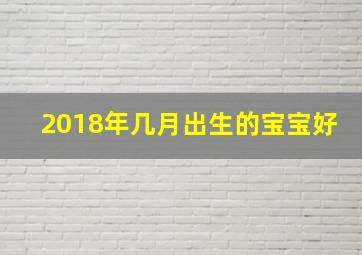 2018年几月出生的宝宝好